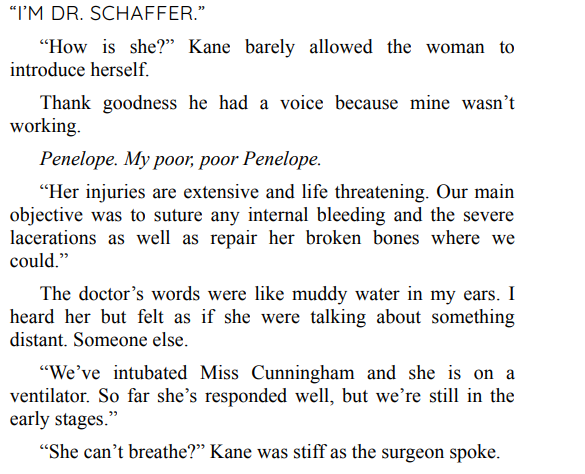 “I’M DR. SCHAFFER.”

“How is she?” Kane barely allowed the woman to introduce herself.

Thank goodness he had a voice because mine wasn’t working.

Penelope. My poor, poor Penelope.

“Her injuries are extensive and life threatening. Our main objective was to suture any internal bleeding and the severe lacerations as well as repair her broken bones where we could.”

The doctor’s words were like muddy water in my ears. I heard her but felt as if she were talking about something distant. Someone else.

“We’ve intubated Miss Cunningham and she is on a ventilator. So far she’s responded well, but we’re still in the early stages.”

“She can’t breathe?” Kane was stiff as the surgeon spoke.